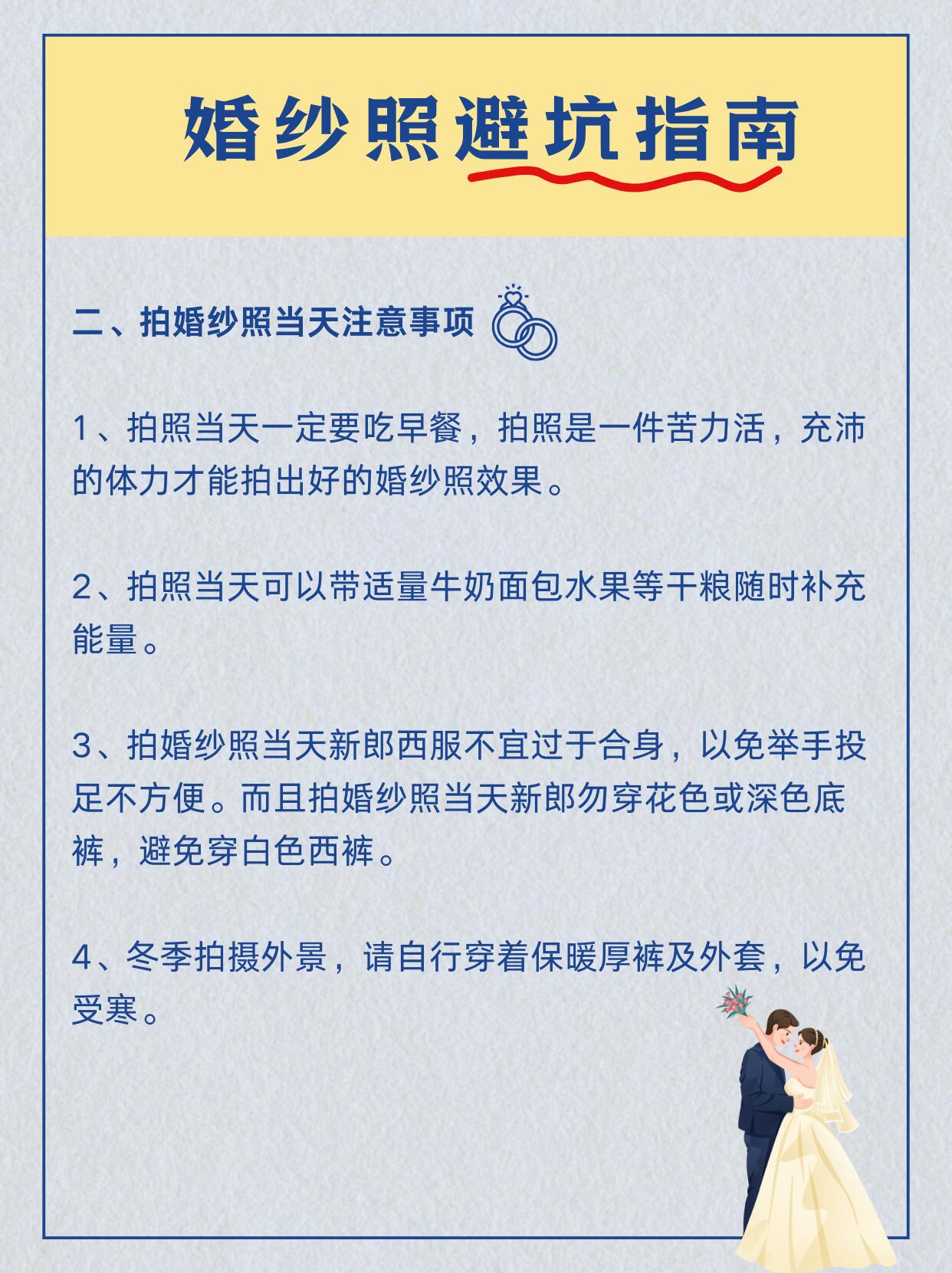 婚纱照避坑指南

二、拍婚纱照当天注意事项

1、拍照当天一定要吃早餐，拍照是一件苦力活，充沛的体力才能拍出好的婚纱照效果。

2、拍照当天可以带适量牛奶面包水果等干粮随时补充能量。

3、拍婚纱照当天新郎西服不宜过于合身，以免举手投足不方便。而且拍婚纱照当天新郎勿穿花色或深色底裤，避免穿白色西裤。

4、冬季拍摄外景，请自行穿着保暖厚裤及外套，以免受寒。